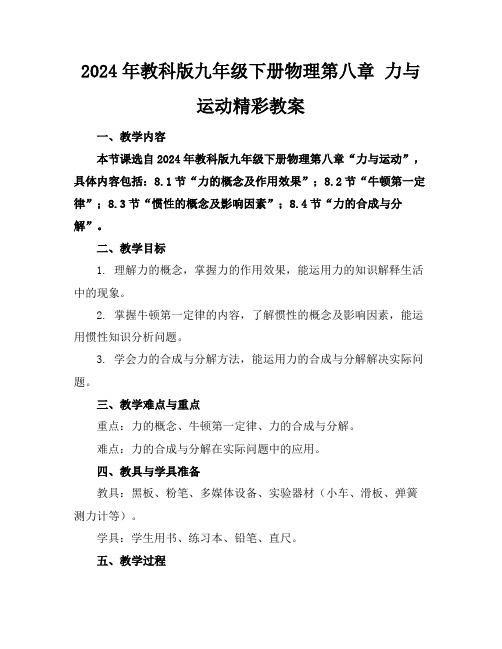 2024年教科版九年级下册物理第八章 力与运动精彩教案

一、教学内容

本节课选自2024年教科版九年级下册物理第八章“力与运动”，具体内容包括：8.1节“力的概念及作用效果”；8.2节“牛顿第一定律”；8.3节“惯性的概念及影响因素”；8.4节“力的合成与分解”。

二、教学目标

1. 理解力的概念，掌握力的作用效果，能运用力的知识解释生活中的现象。

2. 掌握牛顿第一定律的内容，了解惯性的概念及影响因素，能运用惯性知识分析问题。

3. 学会力的合成与分解方法，能运用力的合成与分解解决实际问题。

三、教学难点与重点

重点：力的概念、牛顿第一定律、力的合成与分解。

难点：力的合成与分解在实际问题中的应用。

四、教具与学具准备

教具：黑板、粉笔、多媒体设备、实验器材（小车、滑板、弹簧测力计等）。

学具：学生用书、练习本、铅笔、直尺。

五、教学过程